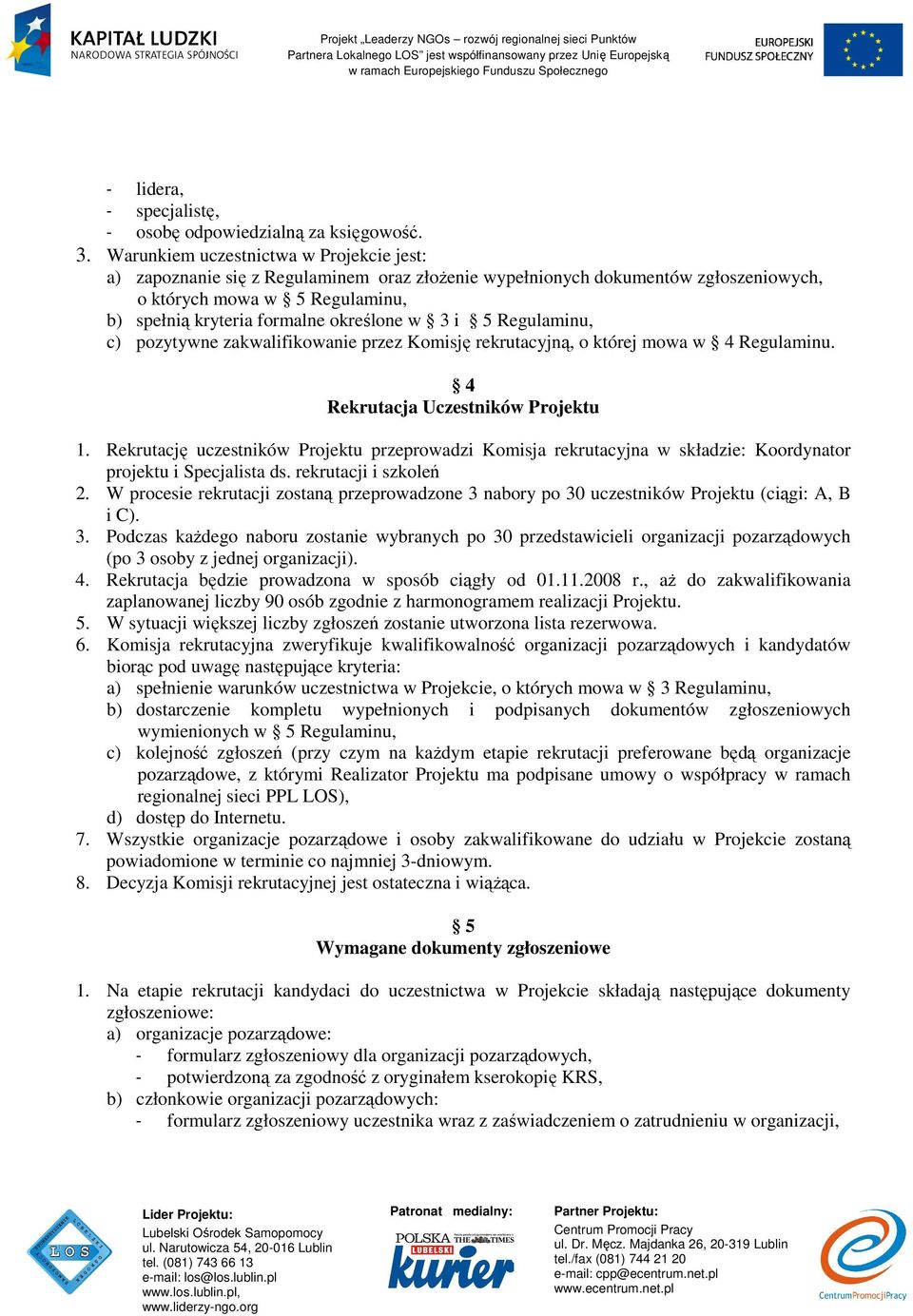 KAPITAŁ LUDZKI
NARODOWA STRATEGIA SPÓJNOŚCI

Projekt „Leaderzy NGOs – rozwój regionalnej sieci Punktów Partnera Lokalnego LOS" jest współfinansowany przez Unię Europejską w ramach Europejskiego Funduszu Społecznego

EUROPEJSKI FUNDUSZ SPOŁECZNY

- lidera,
- specjalistę,
- osobę odpowiedzialną za księgowość.
3. Warunkiem uczestnictwa w Projekcie jest:
a) zapoznanie się z Regulaminem oraz złożenie wypełnionych dokumentów zgłoszeniowych, o których mowa w § 5 Regulaminu,
b) spełnią kryteria formalne określone w § 3 i § 5 Regulaminu,
c) pozytywne zakwalifikowanie przez Komisję rekrutacyjną, o której mowa w § 4 Regulaminu.

§ 4
Rekrutacja Uczestników Projektu

1. Rekrutację uczestników Projektu przeprowadzi Komisja rekrutacyjna w składzie: Koordynator projektu i Specjalista ds. rekrutacji i szkoleń
2. W procesie rekrutacji zostaną przeprowadzone 3 nabory po 30 uczestników Projektu (ciągi: A, B i C).
3. Podczas każdego naboru zostanie wybranych po 30 przedstawicieli organizacji pozarządowych (po 3 osoby z jednej organizacji).
4. Rekrutacja będzie prowadzona w sposób ciągły od 01.11.2008 r., aż do zakwalifikowania zaplanowanej liczby 90 osób zgodnie z harmonogramem realizacji Projektu.
5. W sytuacji większej liczby zgłoszeń zostanie utworzona lista rezerwowa.
6. Komisja rekrutacyjna zweryfikuje kwalifikowalność organizacji pozarządowych i kandydatów biorąc pod uwagę następujące kryteria:
a) spełnienie warunków uczestnictwa w Projekcie, o których mowa w § 3 Regulaminu,
b) dostarczenie kompletu wypełnionych i podpisanych dokumentów zgłoszeniowych wymienionych w § 5 Regulaminu,
c) kolejność zgłoszeń (przy czym na każdym etapie rekrutacji preferowane będą organizacje pozarządowe, z którymi Realizator Projektu ma podpisane umowy o współpracy w ramach regionalnej sieci PPL LOS),
d) dostęp do Internetu.
7. Wszystkie organizacje pozarządowe i osoby zakwalifikowane do udziału w Projekcie zostaną powiadomione w terminie co najmniej 3-dniowym.
8. Decyzja Komisji rekrutacyjnej jest ostateczna i wiążąca.

§ 5
Wymagane dokumenty zgłoszeniowe

1. Na etapie rekrutacji kandydaci do uczestnictwa w Projekcie składają następujące dokumenty zgłoszeniowe:
a) organizacje pozarządowe:
- formularz zgłoszeniowy dla organizacji pozarządowych,
- potwierdzoną za zgodność z oryginałem kserokopię KRS,
b) członkowie organizacji pozarządowych:
- formularz zgłoszeniowy uczestnika wraz z zaświadczeniem o zatrudnieniu w organizacji,

LOS

Lider Projektu:
Lubelski Ośrodek Samopomocy
ul. Narutowicza 54, 20-016 Lublin
tel. (081) 743 66 13
e-mail: los@los.lublin.pl
www.los.lublin.pl,
www.liderzy-ngo.org

Patronat medialny:
POLSKA THE TIMES LUBELSKI
kurier

Partner Projektu:
Centrum Promocji Pracy
ul. Dr. Męcz. Majdanka 26, 20-319 Lublin
tel./fax (081) 744 21 20
e-mail: cpp@ecentrum.net.pl
www.ecentrum.net.pl

CentrumPromocjiPracy